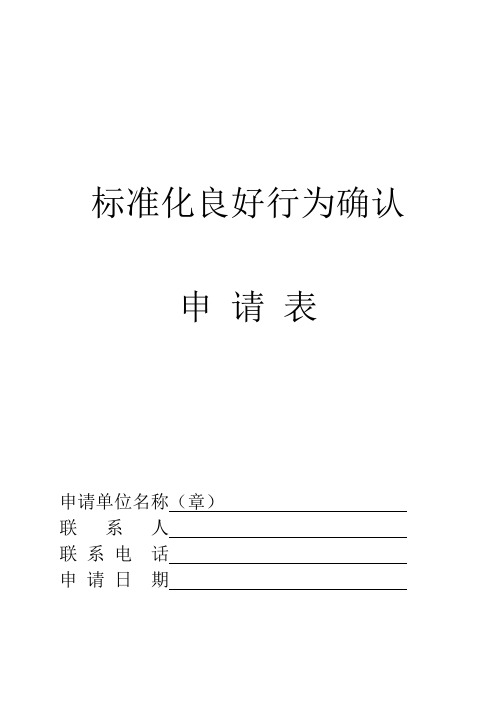 标准化良好行为确认

申 请 表

申请单位名称（章）
联 系 人
联 系 电 话
申 请 日 期